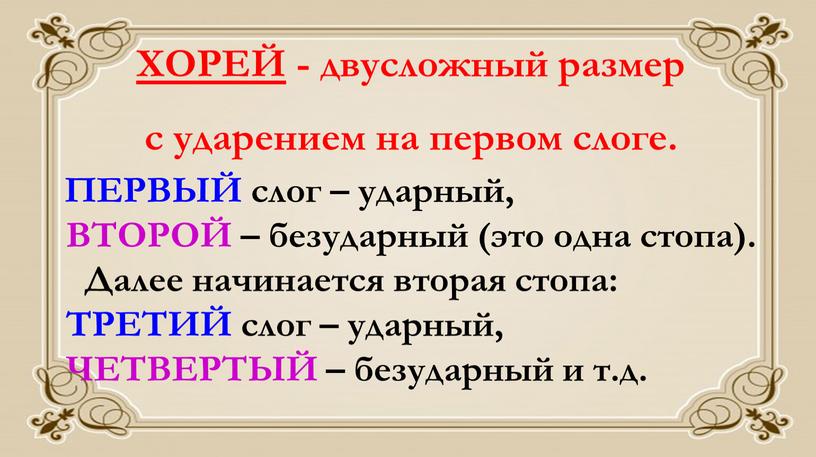 ХОРЕЙ - двусложный размер

с ударением на первом слоге.

ПЕРВЫЙ слог – ударный,
ВТОРОЙ – безударный (это одна стопа).
Далее начинается вторая стопа:
ТРЕТИЙ слог – ударный,
ЧЕТВЕРТЫЙ – безударный и т.д.